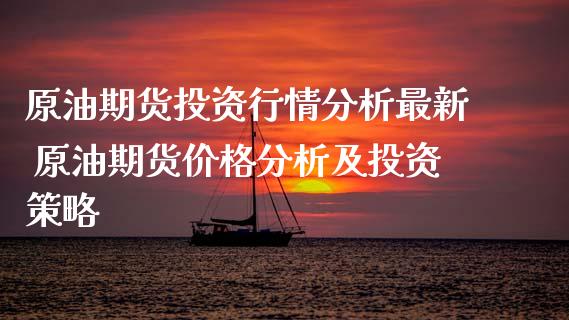 原油期货投资行情分析最新 原油期货价格分析及投资策略